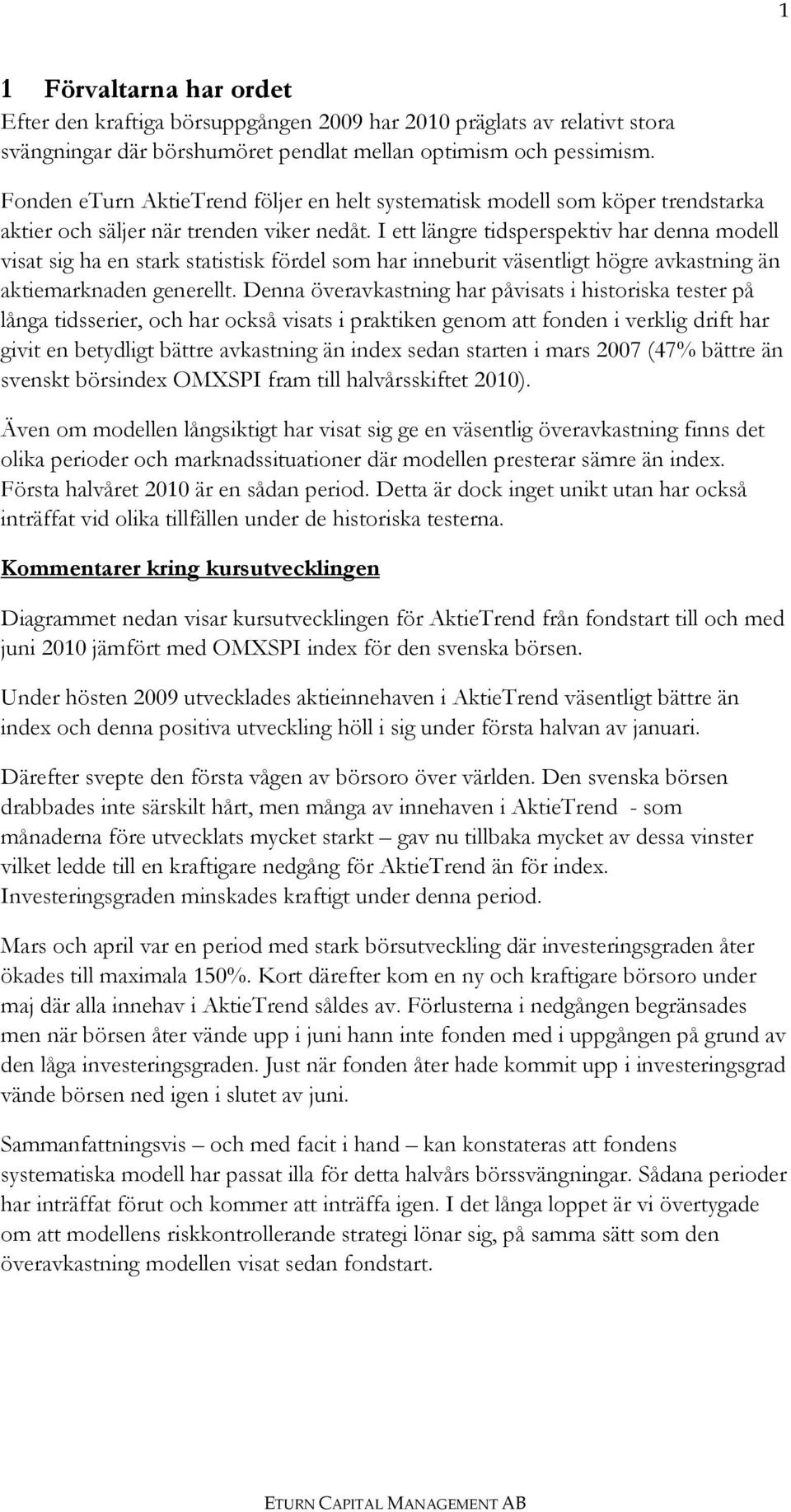 1

1 Förvaltarna har ordet
Efter den kraftiga börsuppgången 2009 har 2010 präglats av relativt stora svängningar där börshumöret pendlat mellan optimism och pessimism.

Fonden eTurn AktieTrend följer en helt systematisk modell som köper trendstarka aktier och säljer när trenden viker nedåt. I ett längre tidsperspektiv har denna modell visat sig ha en stark statistisk fördel som har inneburit väsentligt högre avkastning än aktiemarknaden generellt. Denna överavkastning har påvisats i historiska tester på långa tidsserier, och har också visats i praktiken genom att fonden i verklig drift har givit en betydligt bättre avkastning än index sedan starten i mars 2007 (47% bättre än svenskt börsindex OMXSPI fram till halvårsskiftet 2010).

Även om modellen långsiktigt har visat sig ge en väsentlig överavkastning finns det olika perioder och marknadssituationer där modellen presterar sämre än index. Första halvåret 2010 är en sådan period. Detta är dock inget unikt utan har också inträffat vid olika tillfällen under de historiska testerna.

Kommentarer kring kursutvecklingen

Diagrammet nedan visar kursutvecklingen för AktieTrend från fondstart till och med juni 2010 jämfört med OMXSPI index för den svenska börsen.

Under hösten 2009 utvecklades aktieinnehaven i AktieTrend väsentligt bättre än index och denna positiva utveckling höll i sig under första halvan av januari.

Därefter svepte den första vågen av börsoro över världen. Den svenska börsen drabbades inte särskilt hårt, men många av innehaven i AktieTrend - som månaderna före utvecklats mycket starkt – gav nu tillbaka mycket av dessa vinster vilket ledde till en kraftigare nedgång för AktieTrend än för index. Investeringsgraden minskades kraftigt under denna period.

Mars och april var en period med stark börsutveckling där investeringsgraden åter ökades till maximala 150%. Kort därefter kom en ny och kraftigare börsoro under maj där alla innehav i AktieTrend såldes av. Förlusterna i nedgången begränsades men när börsen åter vände upp i juni hann inte fonden med i uppgången på grund av den låga investeringsgraden. Just när fonden åter hade kommit upp i investeringsgrad vände börsen ned igen i slutet av juni.

Sammanfattningsvis – och med facit i hand – kan konstateras att fondens systematiska modell har passat illa för detta halvårs börssvängningar. Sådana perioder har inträffat förut och kommer att inträffa igen. I det långa loppet är vi övertygade om att modellens riskkontrollerande strategi lönar sig, på samma sätt som den överavkastning modellen visat sedan fondstart.

ETURN CAPITAL MANAGEMENT AB